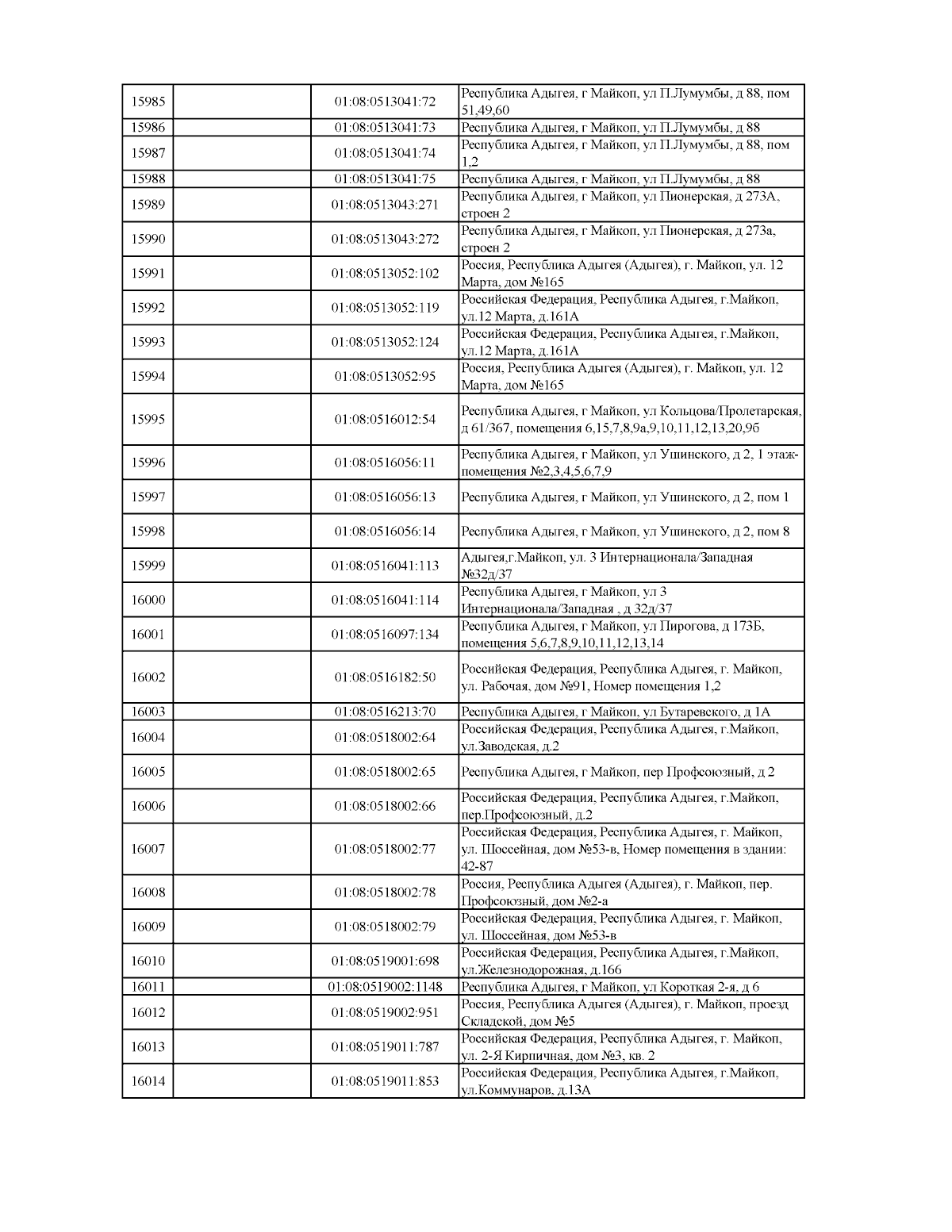 | | | | |
|---|---|---|---|
| 15985 | | 01:08:0513041:72 | Республика Адыгея, г Майкоп, ул П.Лумумбы, д 88, пом 51,49,60 |
| 15986 | | 01:08:0513041:73 | Республика Адыгея, г Майкоп, ул П.Лумумбы, д 88 |
| 15987 | | 01:08:0513041:74 | Республика Адыгея, г Майкоп, ул П.Лумумбы, д 88, пом 1,2 |
| 15988 | | 01:08:0513041:75 | Республика Адыгея, г Майкоп, ул П.Лумумбы, д 88 |
| 15989 | | 01:08:0513043:271 | Республика Адыгея, г Майкоп, ул Пионерская, д 273А, строен 2 |
| 15990 | | 01:08:0513043:272 | Республика Адыгея, г Майкоп, ул Пионерская, д 273а, строен 2 |
| 15991 | | 01:08:0513052:102 | Россия, Республика Адыгея (Адыгея), г. Майкоп, ул. 12 Марта, дом №165 |
| 15992 | | 01:08:0513052:119 | Российская Федерация, Республика Адыгея, г.Майкоп, ул.12 Марта, д.161А |
| 15993 | | 01:08:0513052:124 | Российская Федерация, Республика Адыгея, г.Майкоп, ул.12 Марта, д.161А |
| 15994 | | 01:08:0513052:95 | Россия, Республика Адыгея (Адыгея), г. Майкоп, ул. 12 Марта, дом №165 |
| 15995 | | 01:08:0516012:54 | Республика Адыгея, г Майкоп, ул Кольцова/Пролетарская, д 61/367, помещения 6,15,7,8,9а,9,10,11,12,13,20,9б |
| 15996 | | 01:08:0516056:11 | Республика Адыгея, г Майкоп, ул Ушинского, д 2, 1 этаж-помещения №2,3,4,5,6,7,9 |
| 15997 | | 01:08:0516056:13 | Республика Адыгея, г Майкоп, ул Ушинского, д 2, пом 1 |
| 15998 | | 01:08:0516056:14 | Республика Адыгея, г Майкоп, ул Ушинского, д 2, пом 8 |
| 15999 | | 01:08:0516041:113 | Адыгея,г.Майкоп, ул. 3 Интернационала/Западная №32д/37 |
| 16000 | | 01:08:0516041:114 | Республика Адыгея, г Майкоп, ул 3 Интернационала/Западная , д 32д/37 |
| 16001 | | 01:08:0516097:134 | Республика Адыгея, г Майкоп, ул Пирогова, д 173Б, помещения 5,6,7,8,9,10,11,12,13,14 |
| 16002 | | 01:08:0516182:50 | Российская Федерация, Республика Адыгея, г. Майкоп, ул. Рабочая, дом №91, Номер помещения 1,2 |
| 16003 | | 01:08:0516213:70 | Республика Адыгея, г Майкоп, ул Бутаревского, д 1А |
| 16004 | | 01:08:0518002:64 | Российская Федерация, Республика Адыгея, г.Майкоп, ул.Заводская, д.2 |
| 16005 | | 01:08:0518002:65 | Республика Адыгея, г Майкоп, пер Профсоюзный, д 2 |
| 16006 | | 01:08:0518002:66 | Российская Федерация, Республика Адыгея, г.Майкоп, пер.Профсоюзный, д.2 |
| 16007 | | 01:08:0518002:77 | Российская Федерация, Республика Адыгея, г. Майкоп, ул. Шоссейная, дом №53-в, Номер помещения в здании: 42-87 |
| 16008 | | 01:08:0518002:78 | Россия, Республика Адыгея (Адыгея), г. Майкоп, пер. Профсоюзный, дом №2-а |
| 16009 | | 01:08:0518002:79 | Российская Федерация, Республика Адыгея, г. Майкоп, ул. Шоссейная, дом №53-в |
| 16010 | | 01:08:0519001:698 | Российская Федерация, Республика Адыгея, г.Майкоп, ул.Железнодорожная, д.166 |
| 16011 | | 01:08:0519002:1148 | Республика Адыгея, г Майкоп, ул Короткая 2-я, д 6 |
| 16012 | | 01:08:0519002:951 | Россия, Республика Адыгея (Адыгея), г. Майкоп, проезд Складской, дом №5 |
| 16013 | | 01:08:0519011:787 | Российская Федерация, Республика Адыгея, г. Майкоп, ул. 2-Я Кирпичная, дом №3, кв. 2 |
| 16014 | | 01:08:0519011:853 | Российская Федерация, Республика Адыгея, г.Майкоп, ул.Коммунаров, д.13А |